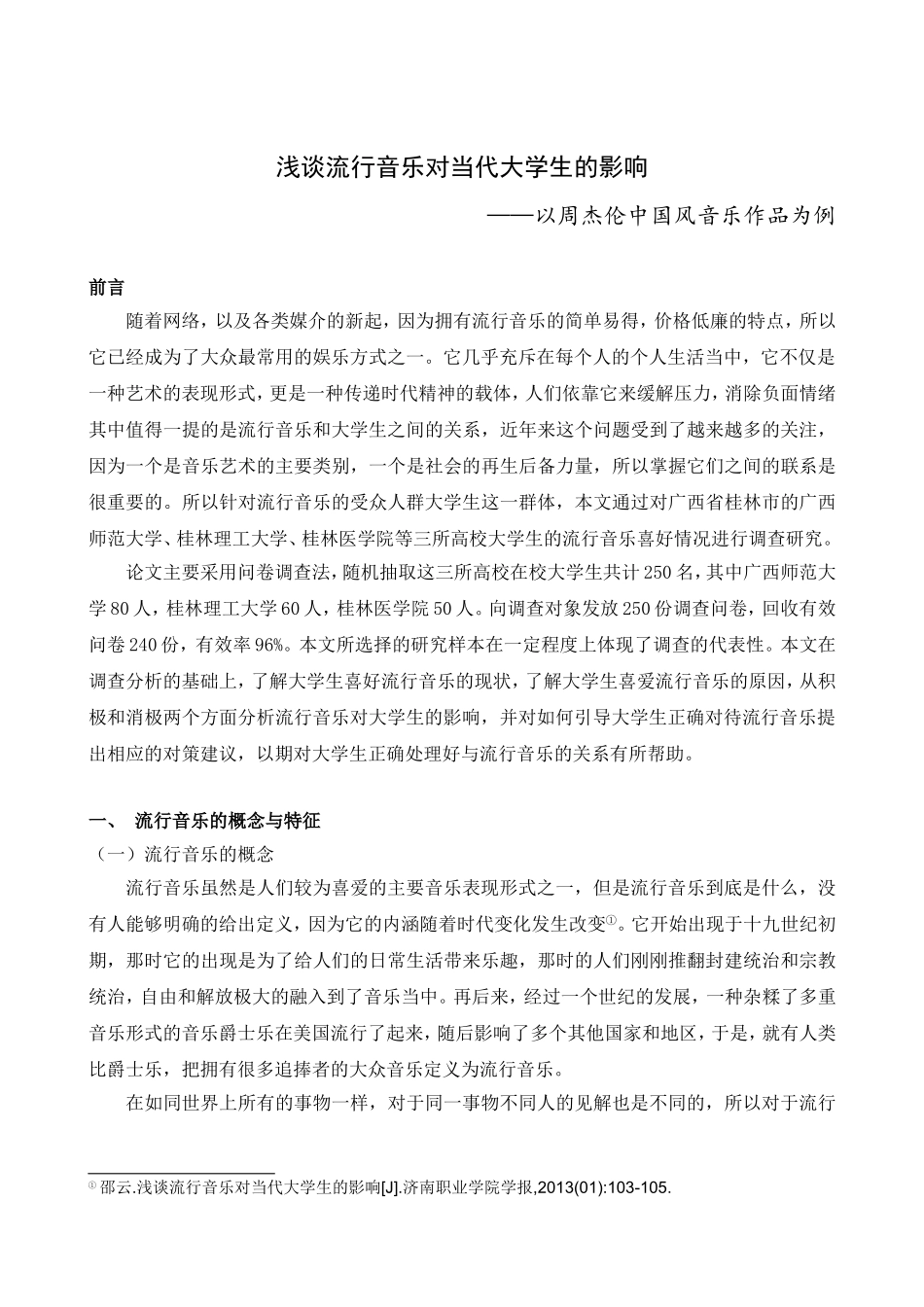 浅谈流行音乐对当代大学生的影响

——以周杰伦中国风音乐作品为例

前言

随着网络，以及各类媒介的新起，因为拥有流行音乐的简单易得，价格低廉的特点，所以它已经成为了大众最常用的娱乐方式之一。它几乎充斥在每个人的个人生活当中，它不仅是一种艺术的表现形式，更是一种传递时代精神的载体，人们依靠它来缓解压力，消除负面情绪其中值得一提的是流行音乐和大学生之间的关系，近年来这个问题受到了越来越多的关注，因为一个是音乐艺术的主要类别，一个是社会的再生后备力量，所以掌握它们之间的联系是很重要的。所以针对流行音乐的受众人群大学生这一群体，本文通过对广西省桂林市的广西师范大学、桂林理工大学、桂林医学院等三所高校大学生的流行音乐喜好情况进行调查研究。

论文主要采用问卷调查法，随机抽取这三所高校在校大学生共计250名，其中广西师范大学80人，桂林理工大学60人，桂林医学院50人。向调查对象发放250份调查问卷，回收有效问卷240份，有效率96%。本文所选择的研究样本在一定程度上体现了调查的代表性。本文在调查分析的基础上，了解大学生喜好流行音乐的现状，了解大学生喜爱流行音乐的原因，从积极和消极两个方面分析流行音乐对大学生的影响，并对如何引导大学生正确对待流行音乐提出相应的对策建议，以期对大学生正确处理好与流行音乐的关系有所帮助。

一、 流行音乐的概念与特征

（一）流行音乐的概念

流行音乐虽然是人们较为喜爱的主要音乐表现形式之一，但是流行音乐到底是什么，没有人能够明确的给出定义，因为它的内涵随着时代变化发生改变①。它开始出现于十九世纪初期，那时它的出现是为了给人们的日常生活带来乐趣，那时的人们刚刚推翻封建统治和宗教统治，自由和解放极大的融入到了音乐当中。再后来，经过一个世纪的发展，一种杂糅了多重音乐形式的音乐爵士乐在美国流行了起来，随后影响了多个其他国家和地区，于是，就有人类比爵士乐，把拥有很多追捧者的大众音乐定义为流行音乐。

在如同世界上所有的事物一样，对于同一事物不同人的见解也是不同的，所以对于流行

① 邵云.浅谈流行音乐对当代大学生的影响[J].济南职业学院学报,2013(01):103-105.